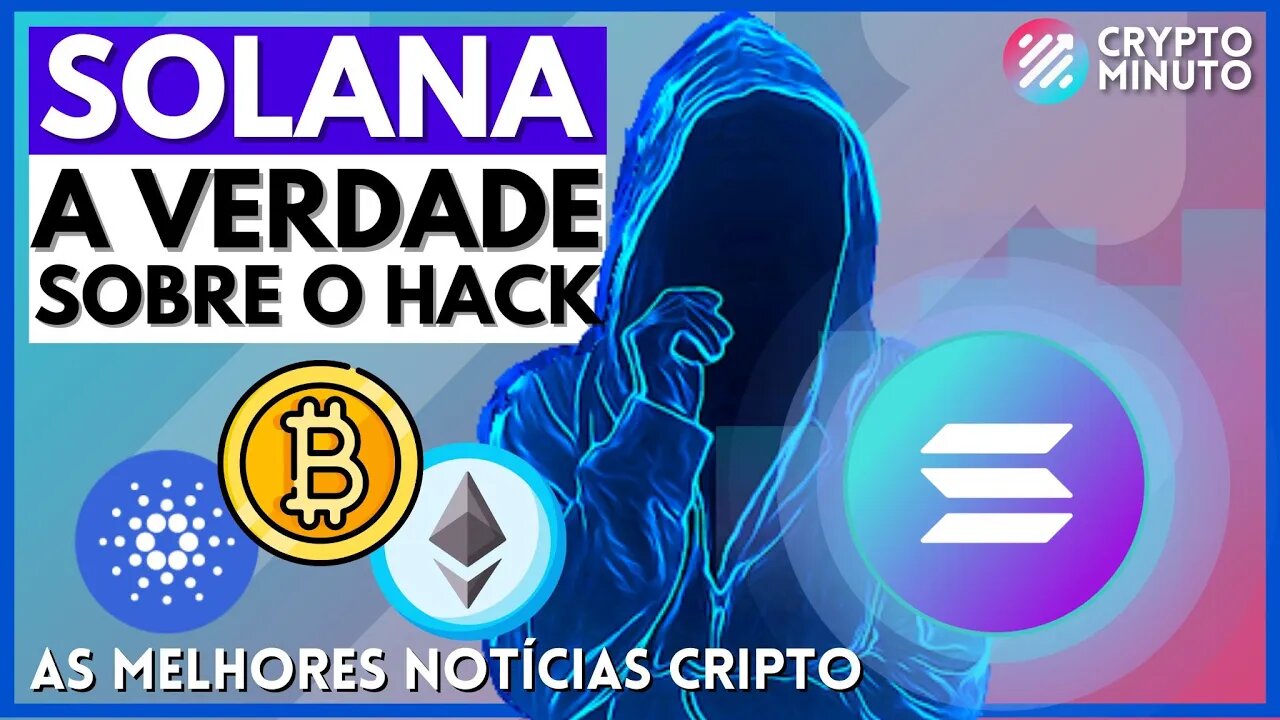 SOLANA
A VERDADE
SOBRE O HACK

CRYPTO
MINUTO

AS MELHORES NOTÍCIAS CRIPTO